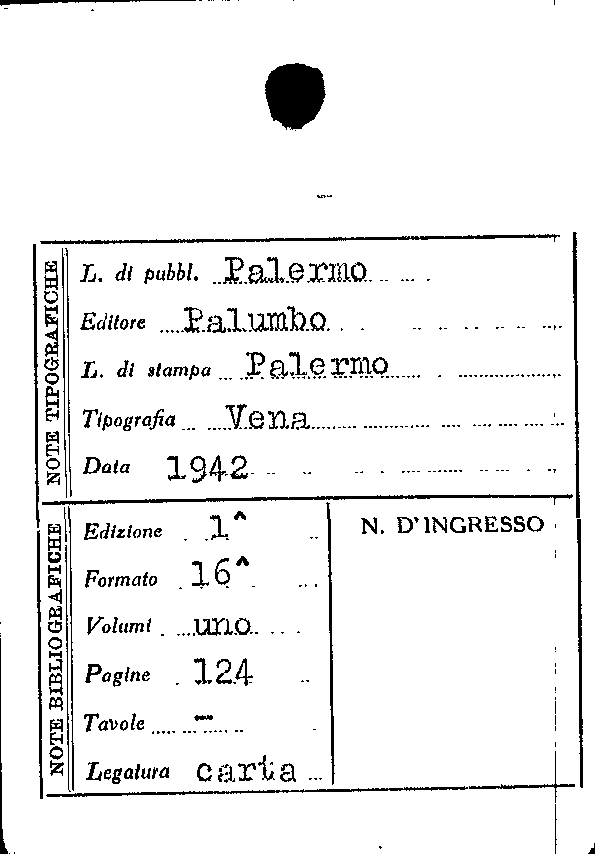 NOTE TIPOGRAFICHE

L. di pubbl. Palermo

Editore Palumbo

L. di stampa Palermo

Tipografia Vena

Data 1942

NOTE BIBLIOGRAFICHE

Edizione 1^

Formato 16^

Volumi uno

Pagine 124

Tavole --

Legatura carta

N. D'INGRESSO